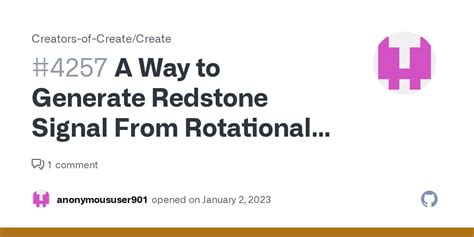 Creators-of-Create/Create

#4257 A Way to Generate Redstone Signal From Rotational...

1 comment

anonymoususer901 opened on January 2, 2023